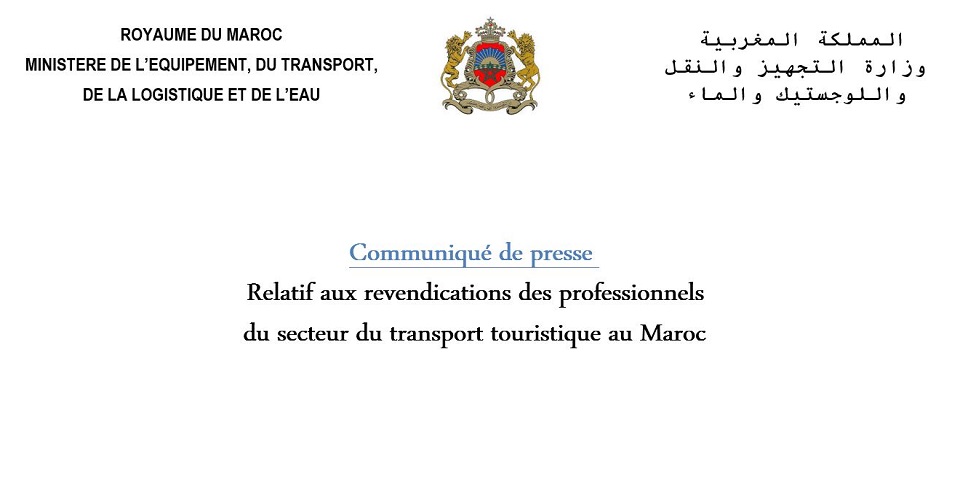 ROYAUME DU MAROC
MINISTERE DE L'EQUIPEMENT, DU TRANSPORT,
DE LA LOGISTIQUE ET DE L'EAU

المملكة المغربية
وزارة التجهيز والنقل
واللوجستيك والماء

Communiqué de presse
Relatif aux revendications des professionnels
du secteur du transport touristique au Maroc